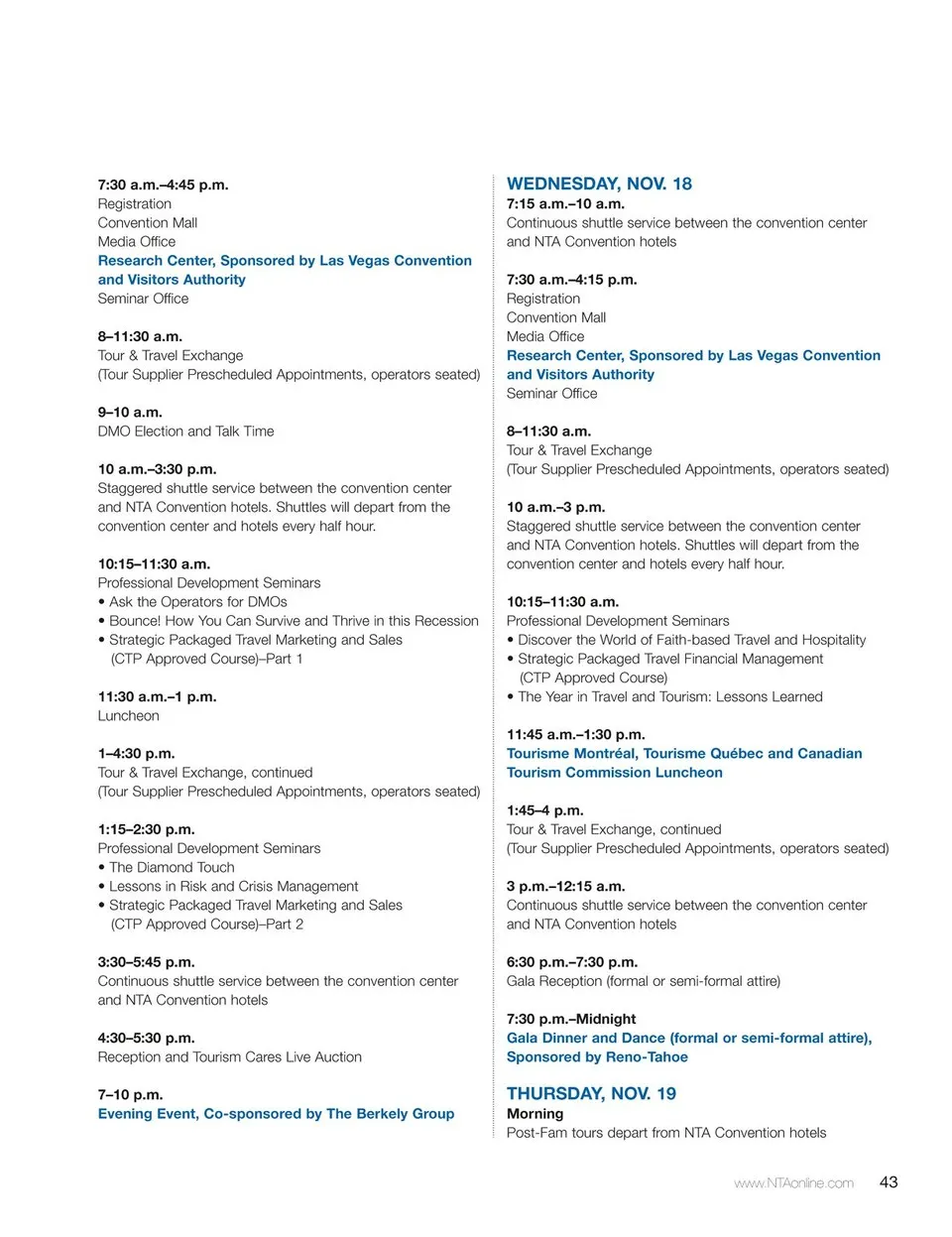 7:30 a.m.–4:45 p.m.
Registration
Convention Mall
Media Office
Research Center, Sponsored by Las Vegas Convention and Visitors Authority
Seminar Office

8–11:30 a.m.
Tour & Travel Exchange
(Tour Supplier Prescheduled Appointments, operators seated)

9–10 a.m.
DMO Election and Talk Time

10 a.m.–3:30 p.m.
Staggered shuttle service between the convention center and NTA Convention hotels. Shuttles will depart from the convention center and hotels every half hour.

10:15–11:30 a.m.
Professional Development Seminars
• Ask the Operators for DMOs
• Bounce! How You Can Survive and Thrive in this Recession
• Strategic Packaged Travel Marketing and Sales (CTP Approved Course)–Part 1

11:30 a.m.–1 p.m.
Luncheon

1–4:30 p.m.
Tour & Travel Exchange, continued
(Tour Supplier Prescheduled Appointments, operators seated)

1:15–2:30 p.m.
Professional Development Seminars
• The Diamond Touch
• Lessons in Risk and Crisis Management
• Strategic Packaged Travel Marketing and Sales (CTP Approved Course)–Part 2

3:30–5:45 p.m.
Continuous shuttle service between the convention center and NTA Convention hotels

4:30–5:30 p.m.
Reception and Tourism Cares Live Auction

7–10 p.m.
Evening Event, Co-sponsored by The Berkely Group

WEDNESDAY, NOV. 18
7:15 a.m.–10 a.m.
Continuous shuttle service between the convention center and NTA Convention hotels

7:30 a.m.–4:15 p.m.
Registration
Convention Mall
Media Office
Research Center, Sponsored by Las Vegas Convention and Visitors Authority
Seminar Office

8–11:30 a.m.
Tour & Travel Exchange
(Tour Supplier Prescheduled Appointments, operators seated)

10 a.m.–3 p.m.
Staggered shuttle service between the convention center and NTA Convention hotels. Shuttles will depart from the convention center and hotels every half hour.

10:15–11:30 a.m.
Professional Development Seminars
• Discover the World of Faith-based Travel and Hospitality
• Strategic Packaged Travel Financial Management (CTP Approved Course)
• The Year in Travel and Tourism: Lessons Learned

11:45 a.m.–1:30 p.m.
Tourisme Montréal, Tourisme Québec and Canadian Tourism Commission Luncheon

1:45–4 p.m.
Tour & Travel Exchange, continued
(Tour Supplier Prescheduled Appointments, operators seated)

3 p.m.–12:15 a.m.
Continuous shuttle service between the convention center and NTA Convention hotels

6:30 p.m.–7:30 p.m.
Gala Reception (formal or semi-formal attire)

7:30 p.m.–Midnight
Gala Dinner and Dance (formal or semi-formal attire), Sponsored by Reno-Tahoe

THURSDAY, NOV. 19
Morning
Post-Fam tours depart from NTA Convention hotels

www.NTAonline.com 43